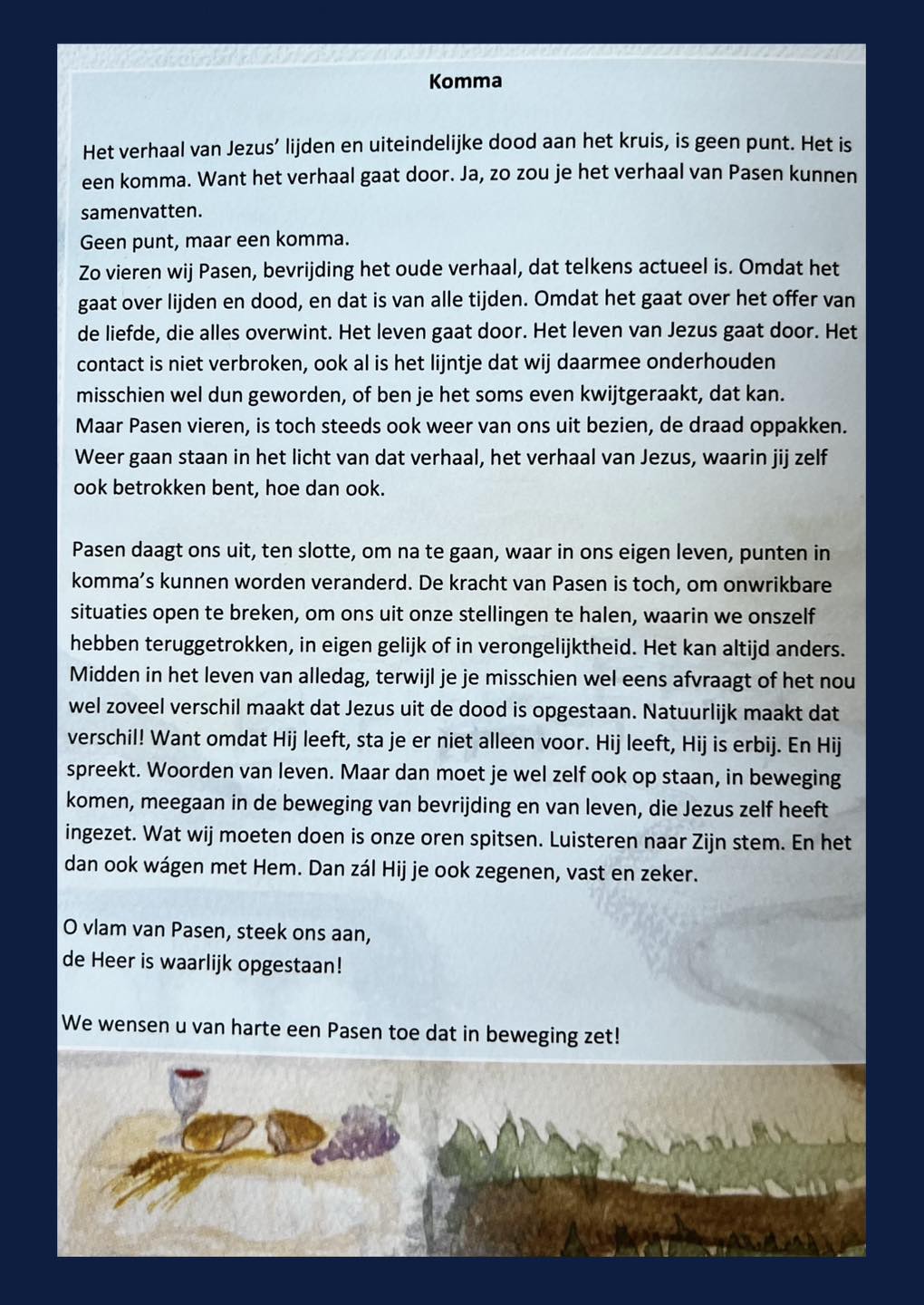 Komma

Het verhaal van Jezus' lijden en uiteindelijke dood aan het kruis, is geen punt. Het is een komma. Want het verhaal gaat door. Ja, zo zou je het verhaal van Pasen kunnen samenvatten.
Geen punt, maar een komma.
Zo vieren wij Pasen, bevrijding het oude verhaal, dat telkens actueel is. Omdat het gaat over lijden en dood, en dat is van alle tijden. Omdat het gaat over het offer van de liefde, die alles overwint. Het leven gaat door. Het leven van Jezus gaat door. Het contact is niet verbroken, ook al is het lijntje dat wij daarmee onderhouden misschien wel dun geworden, of ben je het soms even kwijtgeraakt, dat kan.
Maar Pasen vieren, is toch steeds ook weer van ons uit bezien, de draad oppakken. Weer gaan staan in het licht van dat verhaal, het verhaal van Jezus, waarin jij zelf ook betrokken bent, hoe dan ook.

Pasen daagt ons uit, ten slotte, om na te gaan, waar in ons eigen leven, punten in komma's kunnen worden veranderd. De kracht van Pasen is toch, om onwrikbare situaties open te breken, om ons uit onze stellingen te halen, waarin we onszelf hebben teruggetrokken, in eigen gelijk of in verongelijktheid. Het kan altijd anders. Midden in het leven van alledag, terwijl je je misschien wel eens afvraagt of het nou wel zoveel verschil maakt dat Jezus uit de dood is opgestaan. Natuurlijk maakt dat verschil! Want omdat Hij leeft, sta je er niet alleen voor. Hij leeft, Hij is erbij. En Hij spreekt. Woorden van leven. Maar dan moet je wel zelf ook op staan, in beweging komen, meegaan in de beweging van bevrijding en van leven, die Jezus zelf heeft ingezet. Wat wij moeten doen is onze oren spitsen. Luisteren naar Zijn stem. En het dan ook wágen met Hem. Dan zál Hij je ook zegenen, vast en zeker.

O vlam van Pasen, steek ons aan,
de Heer is waarlijk opgestaan!

We wensen u van harte een Pasen toe dat in beweging zet!